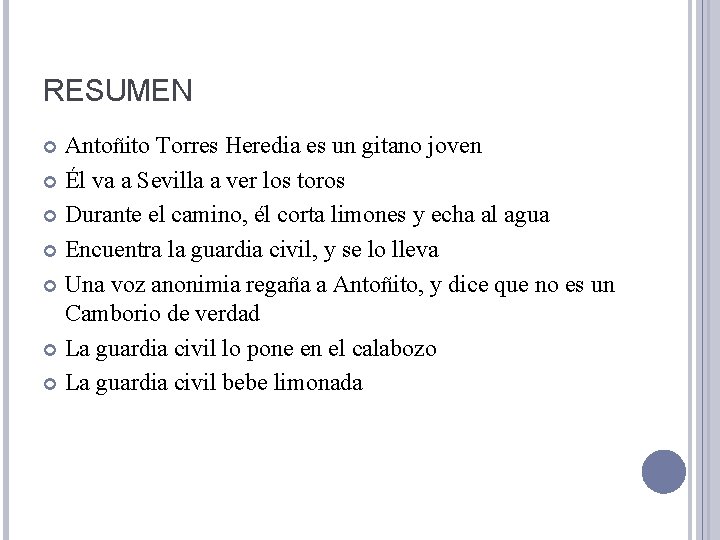 RESUMEN

• Antoñito Torres Heredia es un gitano joven
• Él va a Sevilla a ver los toros
• Durante el camino, él corta limones y echa al agua
• Encuentra la guardia civil, y se lo lleva
• Una voz anonimia regaña a Antoñito, y dice que no es un Camborio de verdad
• La guardia civil lo pone en el calabozo
• La guardia civil bebe limonada